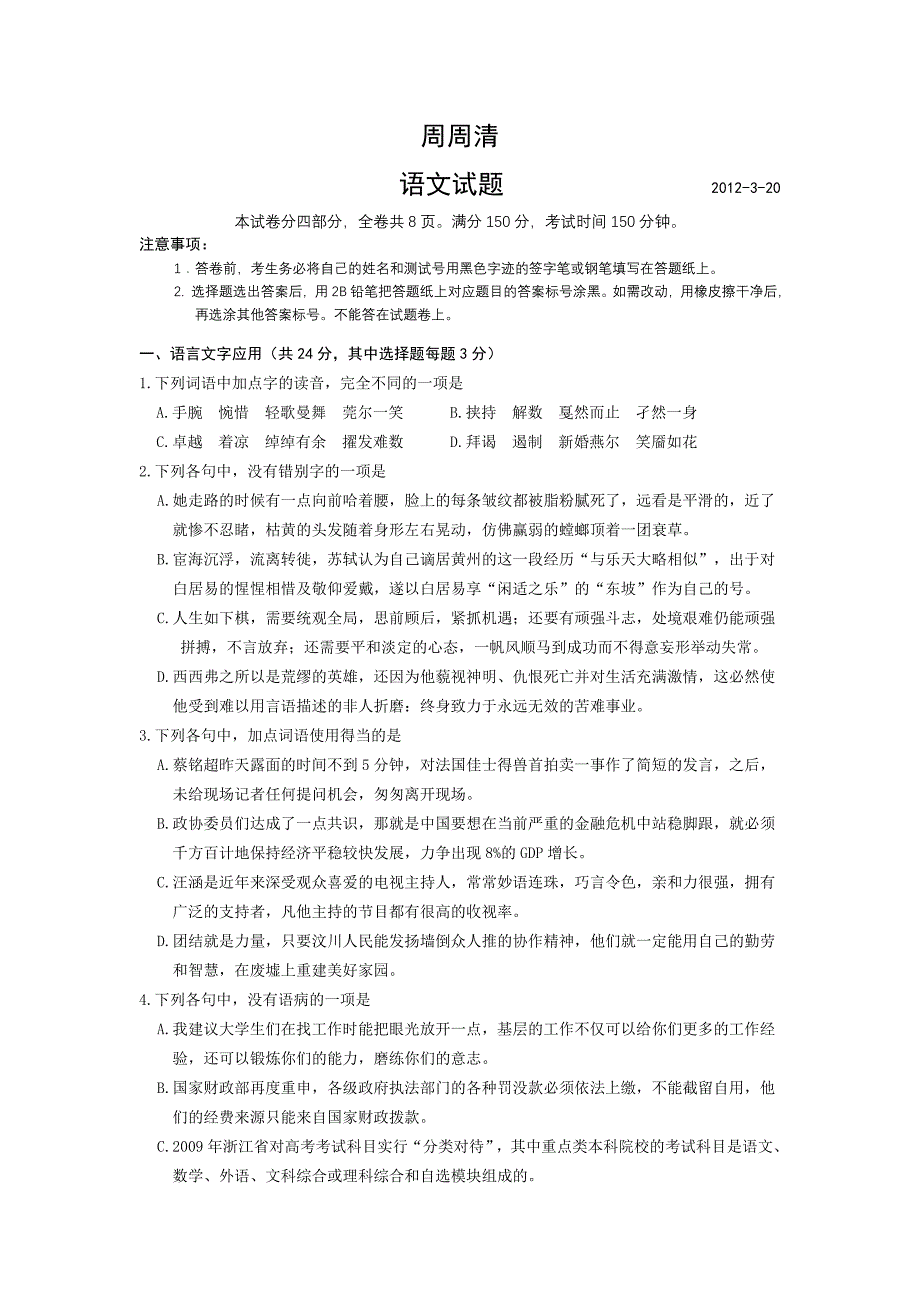 周周清

语文试题 2012-3-20

本试卷分四部分，全卷共 8 页。满分 150 分，考试时间 150 分钟。

注意事项：

1．答卷前，考生务必将自己的姓名和测试号用黑色字迹的签字笔或钢笔填写在答题纸上。

2. 选择题选出答案后，用 2B 铅笔把答题纸上对应题目的答案标号涂黑。如需改动，用橡皮擦干净后，再选涂其他答案标号。不能答在试题卷上。

一、语言文字应用（共 24 分，其中选择题每题 3 分）

1.下列词语中加点字的读音，完全不同的一项是

A.手腕　惋惜　轻歌曼舞　莞尔一笑　　B.挟持　解数　戛然而止　孑然一身

C.卓越　着凉　绰绰有余　擢发难数　　D.拜谒　遏制　新婚燕尔　笑靥如花

2.下列各句中，没有错别字的一项是

A.她走路的时候有一点向前哈着腰，脸上的每条皱纹都被脂粉腻死了，远看是平滑的，近了就惨不忍睹，枯黄的头发随着身形左右晃动，仿佛羸弱的螳螂顶着一团衰草。

B.宦海沉浮，流离转徙，苏轼认为自己谪居黄州的这一段经历“与乐天大略相似”，出于对白居易的惺惺相惜及敬仰爱戴，遂以白居易享“闲适之乐”的“东坡”作为自己的号。

C.人生如下棋，需要统观全局，思前顾后，紧抓机遇；还要有顽强斗志，处境艰难仍能顽强拼搏，不言放弃；还需要平和淡定的心态，一帆风顺马到成功而不得意妄形举动失常。

D.西西弗之所以是荒缪的英雄，还因为他藐视神明、仇恨死亡并对生活充满激情，这必然使他受到难以用言语描述的非人折磨：终身致力于永远无效的苦难事业。

3.下列各句中，加点词语使用得当的是

A.蔡铭超昨天露面的时间不到 5 分钟，对法国佳士得兽首拍卖一事作了简短的发言，之后，未给现场记者任何提问机会，匆匆离开现场。

B.政协委员们达成了一点共识，那就是中国要想在当前严重的金融危机中站稳脚跟，就必须千方百计地保持经济平稳较快发展，力争出现 8%的 GDP 增长。

C.汪涵是近年来深受观众喜爱的电视主持人，常常妙语连珠，巧言令色，亲和力很强，拥有广泛的支持者，凡他主持的节目都有很高的收视率。

D.团结就是力量，只要汶川人民能发扬墙倒众人推的协作精神，他们就一定能用自己的勤劳和智慧，在废墟上重建美好家园。

4.下列各句中，没有语病的一项是

A.我建议大学生们在找工作时能把眼光放开一点，基层的工作不仅可以给你们更多的工作经验，还可以锻炼你们的能力，磨练你们的意志。

B.国家财政部再度重申，各级政府执法部门的各种罚没款必须依法上缴，不能截留自用，他们的经费来源只能来自国家财政拨款。

C.2009 年浙江省对高考考试科目实行“分类对待”，其中重点类本科院校的考试科目是语文、数学、外语、文科综合或理科综合和自选模块组成的。